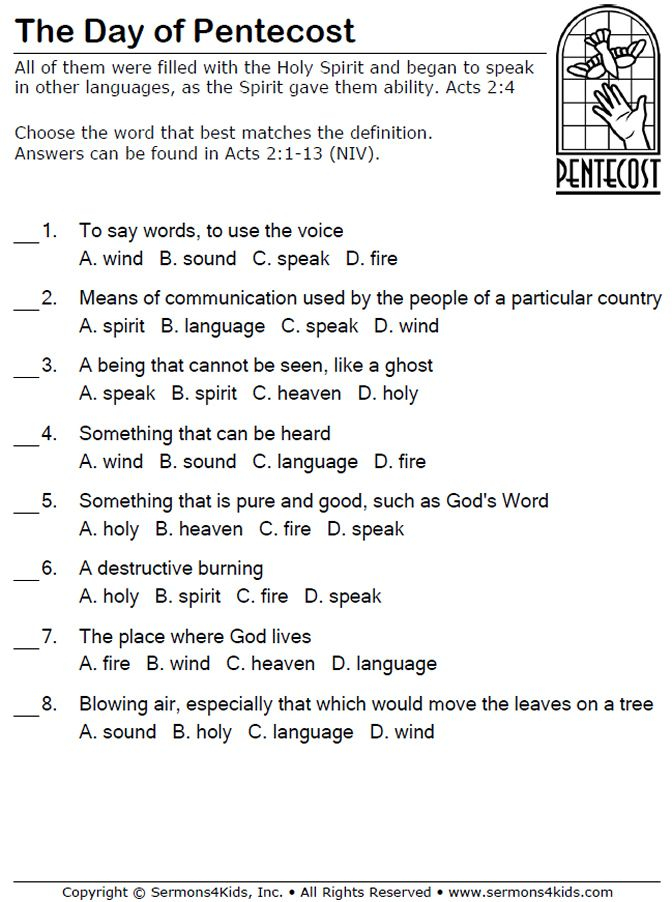 The Day of Pentecost

All of them were filled with the Holy Spirit and began to speak in other languages, as the Spirit gave them ability. Acts 2:4

Choose the word that best matches the definition. Answers can be found in Acts 2:1-13 (NIV).

PENTECOST

___1. To say words, to use the voice
A. wind B. sound C. speak D. fire

___2. Means of communication used by the people of a particular country
A. spirit B. language C. speak D. wind

___3. A being that cannot be seen, like a ghost
A. speak B. spirit C. heaven D. holy

___4. Something that can be heard
A. wind B. sound C. language D. fire

___5. Something that is pure and good, such as God's Word
A. holy B. heaven C. fire D. speak

___6. A destructive burning
A. holy B. spirit C. fire D. speak

___7. The place where God lives
A. fire B. wind C. heaven D. language

___8. Blowing air, especially that which would move the leaves on a tree
A. sound B. holy C. language D. wind

Copyright © Sermons4Kids, Inc. • All Rights Reserved • www.sermons4kids.com